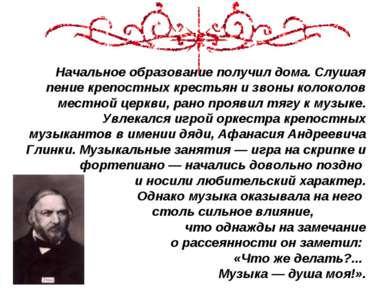 Начальное образование получил дома. Слушая пение крепостных крестьян и звоны колоколов местной церкви, рано проявил тягу к музыке. Увлекался игрой оркестра крепостных музыкантов в имении дяди, Афанасия Андреевича Глинки. Музыкальные занятия — игра на скрипке и фортепиано — начались довольно поздно и носили любительский характер. Однако музыка оказывала на него столь сильное влияние, что однажды на замечание о рассеянности он заметил: «Что же делать?... Музыка — душа моя!».